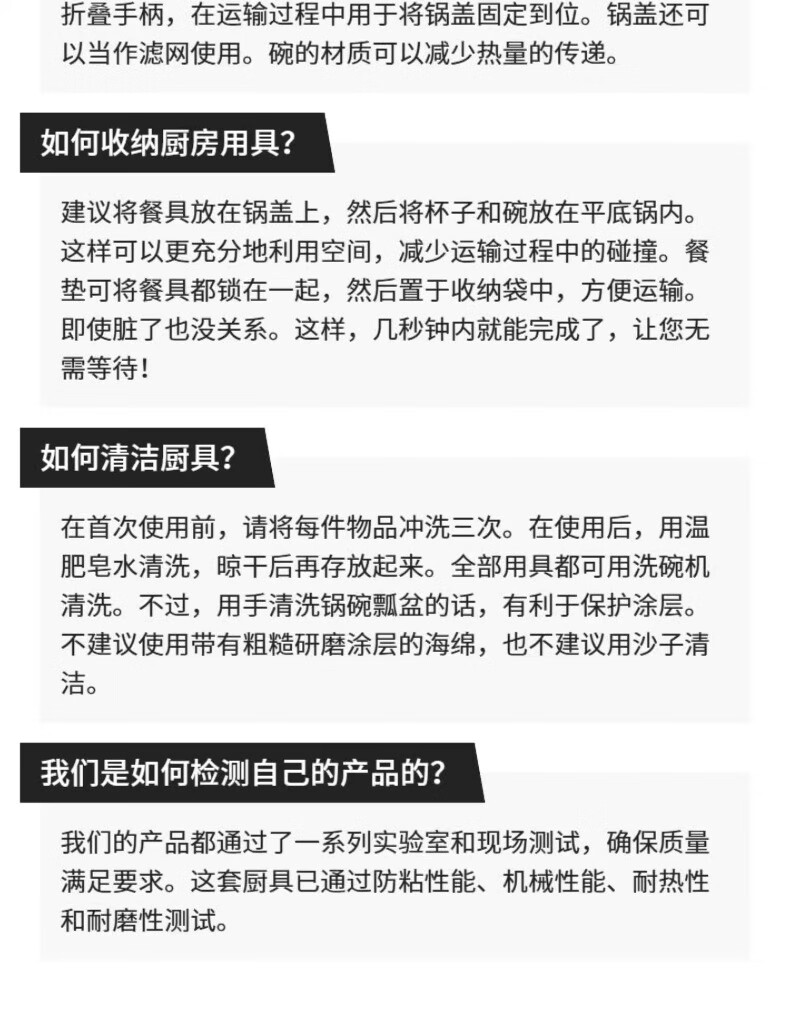 折叠手柄，在运输过程中用于将锅盖固定到位。锅盖还可以当作滤网使用。碗的材质可以减少热量的传递。

如何收纳厨房用具？

建议将餐具放在锅盖上，然后将杯子和碗放在平底锅内。这样可以更充分地利用空间，减少运输过程中的碰撞。餐垫可将餐具都锁在一起，然后置于收纳袋中，方便运输。即使脏了也没关系。这样，几秒钟内就能完成了，让您无需等待！

如何清洁厨具？

在首次使用前，请将每件物品冲洗三次。在使用后，用温肥皂水清洗，晾干后再存放起来。全部用具都可用洗碗机清洗。不过，用手清洗锅碗瓢盆的话，有利于保护涂层。不建议使用带有粗糙研磨涂层的海绵，也不建议用沙子清洁。

我们是如何检测自己的产品的？

我们的产品都通过了一系列实验室和现场测试，确保质量满足要求。这套厨具已通过防粘性能、机械性能、耐热性和耐磨性测试。